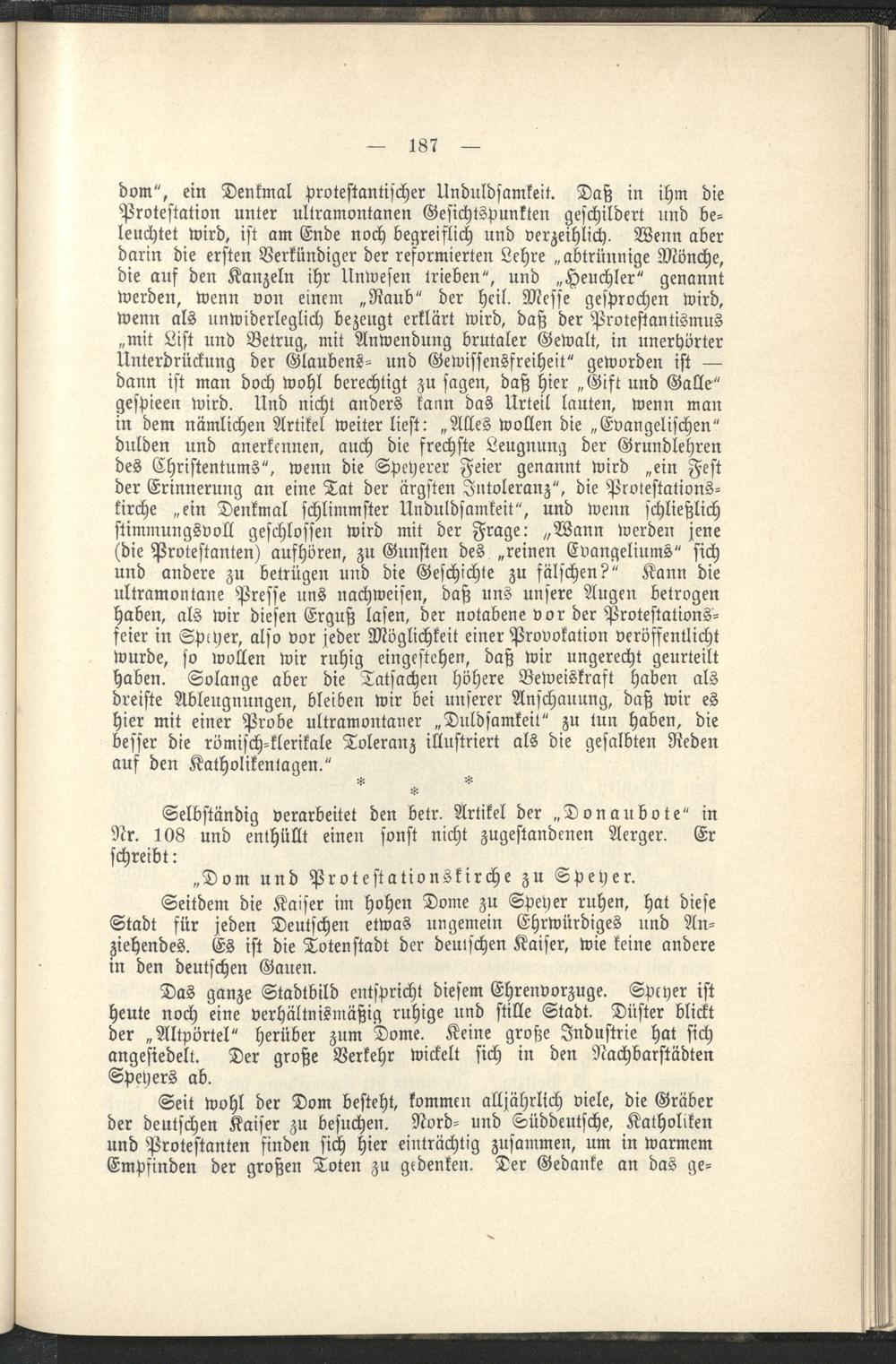 — 187 —

dom", ein Denkmal protestantischer Unduldsamkeit. Daß in ihm die Protestation unter ultramontanen Gesichtspunkten geschildert und beleuchtet wird, ist am Ende noch begreiflich und verzeihlich. Wenn aber darin die ersten Verkündiger der reformierten Lehre „abtrünnige Mönche, die auf den Kanzeln ihr Unwesen trieben", und „Heuchler" genannt werden, wenn von einem „Raub" der heil. Messe gesprochen wird, wenn als unwiderleglich bezeugt erklärt wird, daß der Protestantismus „mit List und Betrug, mit Anwendung brutaler Gewalt, in unerhörter Unterdrückung der Glaubens- und Gewissensfreiheit" geworden ist — dann ist man doch wohl berechtigt zu sagen, daß hier „Gift und Galle" gespieen wird. Und nicht anders kann das Urteil lauten, wenn man in dem nämlichen Artikel weiter liest: „Alles wollen die „Evangelischen" dulden und anerkennen, auch die frechste Leugnung der Grundlehren des Christentums", wenn die Speyerer Feier genannt wird „ein Fest der Erinnerung an eine Tat der ärgsten Intoleranz", die Protestationskirche „ein Denkmal schlimmster Unduldsamkeit", und wenn schließlich stimmungsvoll geschlossen wird mit der Frage: „Wann werden jene (die Protestanten) aufhören, zu Gunsten des „reinen Evangeliums" sich und andere zu betrügen und die Geschichte zu fälschen?" Kann die ultramontane Presse uns nachweisen, daß uns unsere Augen betrogen haben, als wir diesen Erguß lasen, der notabene vor der Protestationsfeier in Speyer, also vor jeder Möglichkeit einer Provokation veröffentlicht wurde, so wollen wir ruhig eingestehen, daß wir ungerecht geurteilt haben. Solange aber die Tatsachen höhere Beweiskraft haben als dreiste Ableugnungen, bleiben wir bei unserer Anschauung, daß wir es hier mit einer Probe ultramontaner „Duldsamkeit" zu tun haben, die besser die römisch-klerikale Toleranz illustriert als die gesalbten Reden auf den Katholikentagen."

* * *

Selbständig verarbeitet den betr. Artikel der „Donaubote" in Nr. 108 und enthüllt einen sonst nicht zugestandenen Aerger. Er schreibt:

„Dom und Protestationskirche zu Speyer.

Seitdem die Kaiser im hohen Dome zu Speyer ruhen, hat diese Stadt für jeden Deutschen etwas ungemein Ehrwürdiges und Anziehendes. Es ist die Totenstadt der deutschen Kaiser, wie keine andere in den deutschen Gauen.

Das ganze Stadtbild entspricht diesem Ehrenvorzuge. Speyer ist heute noch eine verhältnismäßig ruhige und stille Stadt. Düster blickt der „Altpörtel" herüber zum Dome. Keine große Industrie hat sich angesiedelt. Der große Verkehr wickelt sich in den Nachbarstädten Speyers ab.

Seit wohl der Dom besteht, kommen alljährlich viele, die Gräber der deutschen Kaiser zu besuchen. Nord- und Süddeutsche, Katholiken und Protestanten finden sich hier einträchtig zusammen, um in warmem Empfinden der großen Toten zu gedenken. Der Gedanke an das ge-